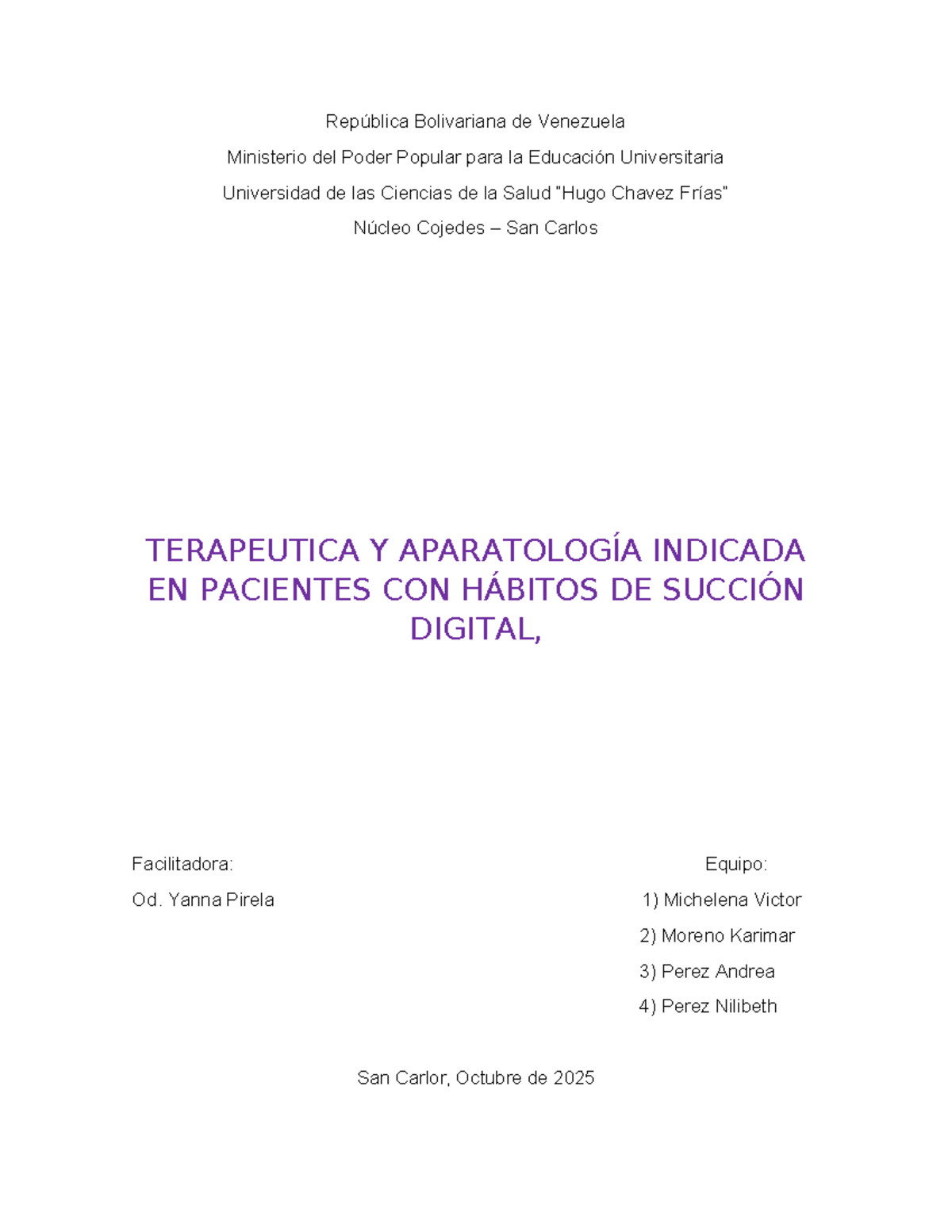 República Bolivariana de Venezuela

Ministerio del Poder Popular para la Educación Universitaria

Universidad de las Ciencias de la Salud "Hugo Chavez Frías"

Núcleo Cojedes – San Carlos

TERAPEUTICA Y APARATOLOGÍA INDICADA EN PACIENTES CON HÁBITOS DE SUCCIÓN DIGITAL,

Facilitadora:

Od. Yanna Pirela

Equipo:

1) Michelena Victor

2) Moreno Karimar

3) Perez Andrea

4) Perez Nilibeth

San Carlor, Octubre de 2025